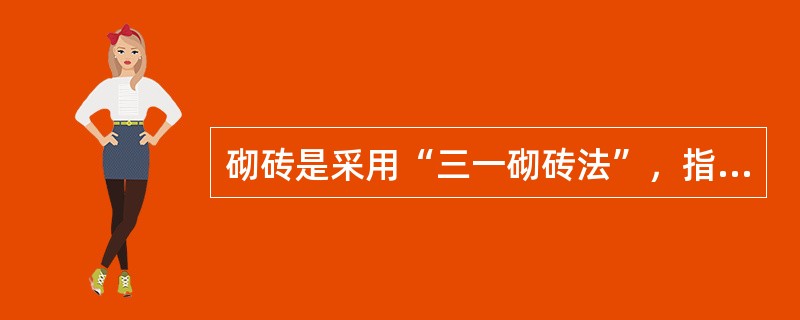 砌砖是采用“三一砌砖法”，指...